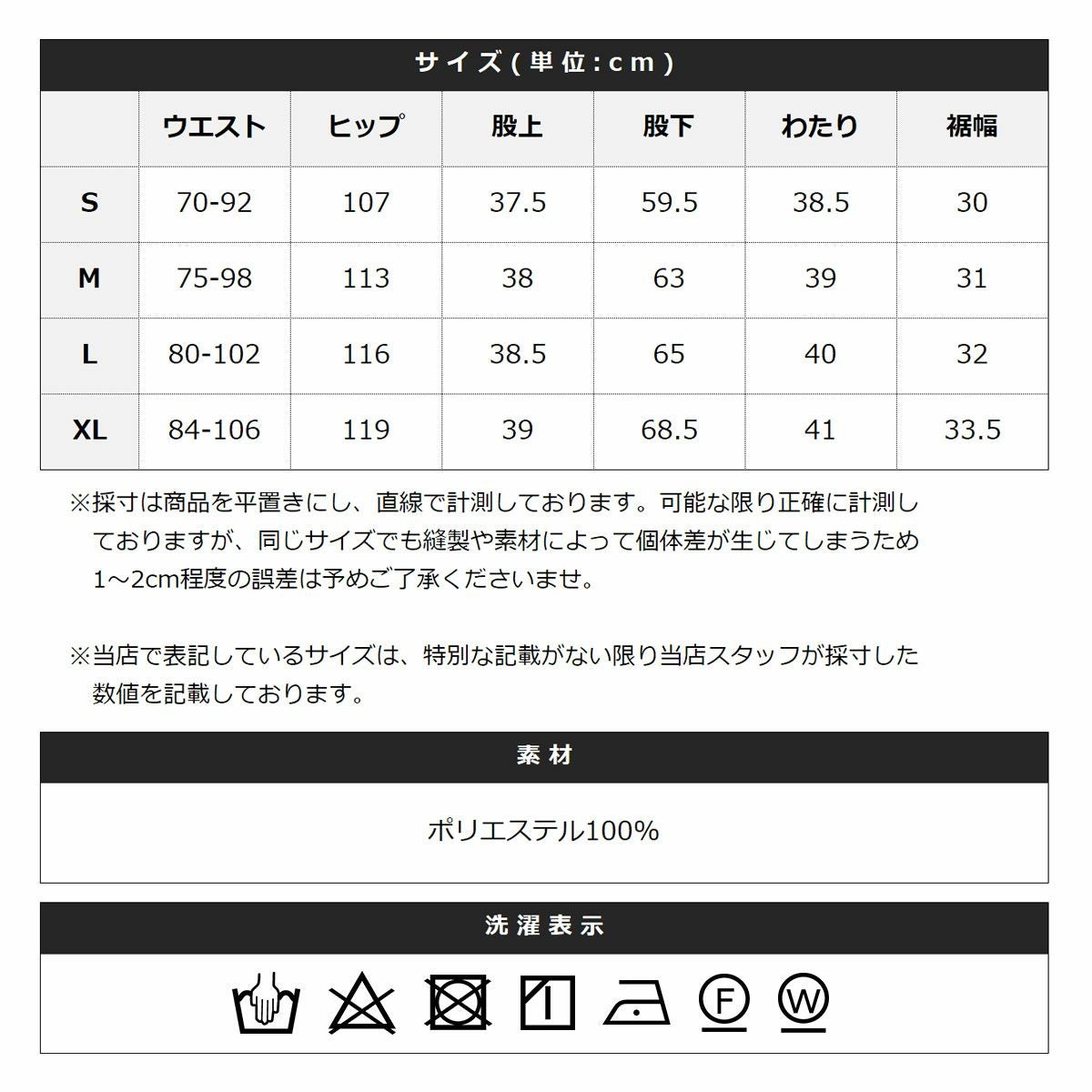 サイズ(単位:cm)

| | ウエスト | ヒップ | 股上 | 股下 | わたり | 裾幅 |
|---|---|---|---|---|---|---|
| S | 70-92 | 107 | 37.5 | 59.5 | 38.5 | 30 |
| M | 75-98 | 113 | 38 | 63 | 39 | 31 |
| L | 80-102 | 116 | 38.5 | 65 | 40 | 32 |
| XL | 84-106 | 119 | 39 | 68.5 | 41 | 33.5 |

※採寸は商品を平置きにし、直線で計測しております。可能な限り正確に計測しておりますが、同じサイズでも縫製や素材によって個体差が生じてしまうため1～2cm程度の誤差は予めご了承くださいませ。

※当店で表記しているサイズは、特別な記載がない限り当店スタッフが採寸した数値を記載しております。

素材

ポリエステル100%

洗濯表示

F W